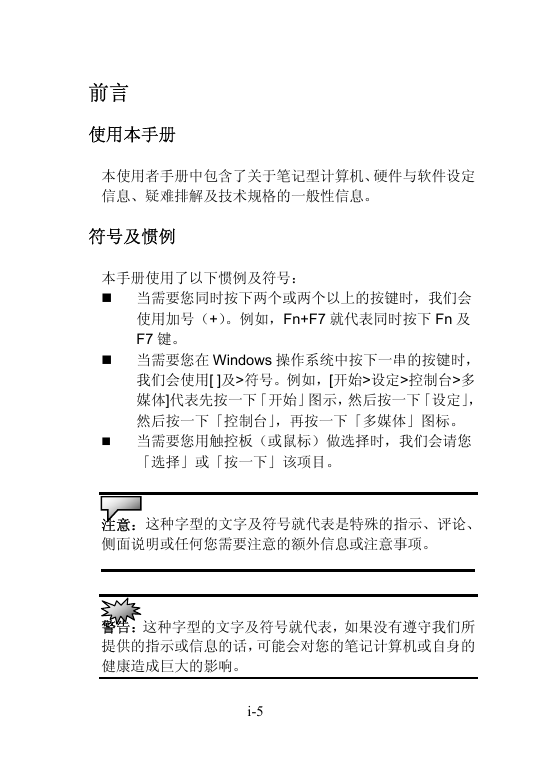 前言

使用本手册

本使用者手册中包含了关于笔记型计算机、硬件与软件设定信息、疑难排解及技术规格的一般性信息。

符号及惯例

本手册使用了以下惯例及符号：

■ 当需要您同时按下两个或两个以上的按键时，我们会使用加号（+）。例如，Fn+F7 就代表同时按下 Fn 及 F7 键。

■ 当需要您在 Windows 操作系统中按下一串的按键时，我们会使用[ ]及>符号。例如，[开始>设定>控制台>多媒体]代表先按一下「开始」图示，然后按一下「设定」，然后按一下「控制台」，再按一下「多媒体」图标。

■ 当需要您用触控板（或鼠标）做选择时，我们会请您「选择」或「按一下」该项目。

注意：这种字型的文字及符号就代表是特殊的指示、评论、侧面说明或任何您需要注意的额外信息或注意事项。

警告：这种字型的文字及符号就代表，如果没有遵守我们所提供的指示或信息的话，可能会对您的笔记计算机或自身的健康造成巨大的影响。

i-5